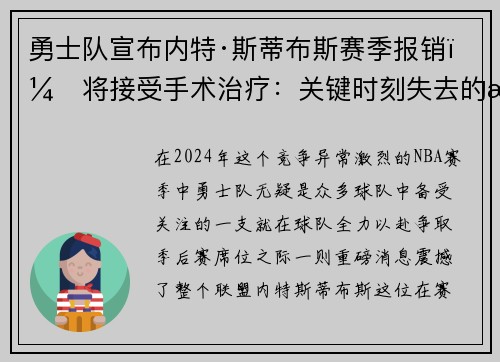 勇士队宣布内特·斯蒂布斯赛季报销ï¼ 将接受手术治疗：关键时刻失去的a

在2024年这个竞争异常激烈的NBA赛季中勇士队无疑是众多球队中备受关注的一支就在球队全力以赴争取季后赛席位之际一则重磅消息震撼了整个联盟内特斯蒂布斯这位在赛